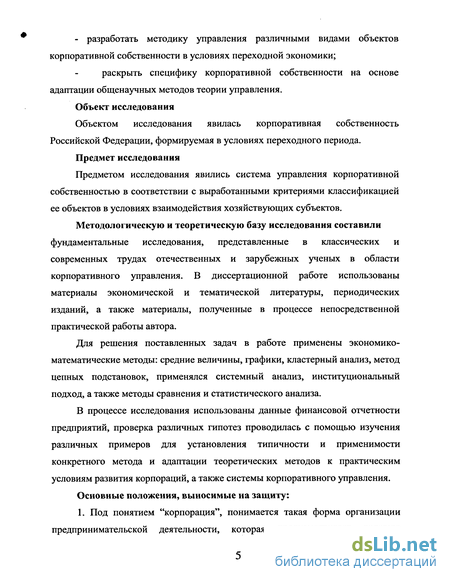 - разработать методику управления различными видами объектов корпоративной собственности в условиях переходной экономики;

- раскрыть специфику корпоративной собственности на основе адаптации общенаучных методов теории управления.

Объект исследования

Объектом исследования явилась корпоративная собственность Российской Федерации, формируемая в условиях переходного периода.

Предмет исследования

Предметом исследования явились система управления корпоративной собственностью в соответствии с выработанными критериями классификацией ее объектов в условиях взаимодействия хозяйствующих субъектов.

Методологическую и теоретическую базу исследования составили фундаментальные исследования, представленные в классических и современных трудах отечественных и зарубежных ученых в области корпоративного управления. В диссертационной работе использованы материалы экономической и тематической литературы, периодических изданий, а также материалы, полученные в процессе непосредственной практической работы автора.

Для решения поставленных задач в работе применены экономико-математические методы: средние величины, графики, кластерный анализ, метод цепных подстановок, применялся системный анализ, институциональный подход, а также методы сравнения и статистического анализа.

В процессе исследования использованы данные финансовой отчетности предприятий, проверка различных гипотез проводилась с помощью изучения различных примеров для установления типичности и применимости конкретного метода и адаптации теоретических методов к практическим условиям развития корпораций, а также системы корпоративного управления.

Основные положения, выносимые на защиту:

1. Под понятием "корпорация", понимается такая форма организации предпринимательской деятельности, которая

5

dsLib.net
библиотека диссертаций